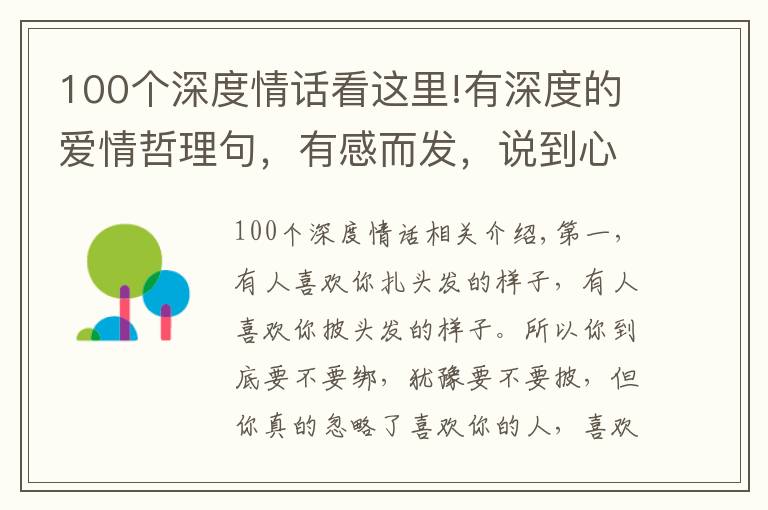 100个深度情话看这里!有深度的爱情哲理句，有感而发，说到心

100个深度情话相关介绍,第一，有人喜欢你扎头发的样子，有人喜欢你披头发的样子。所以你到底要不要绑，犹豫要不要披，但你真的忽略了喜欢你的人，喜欢